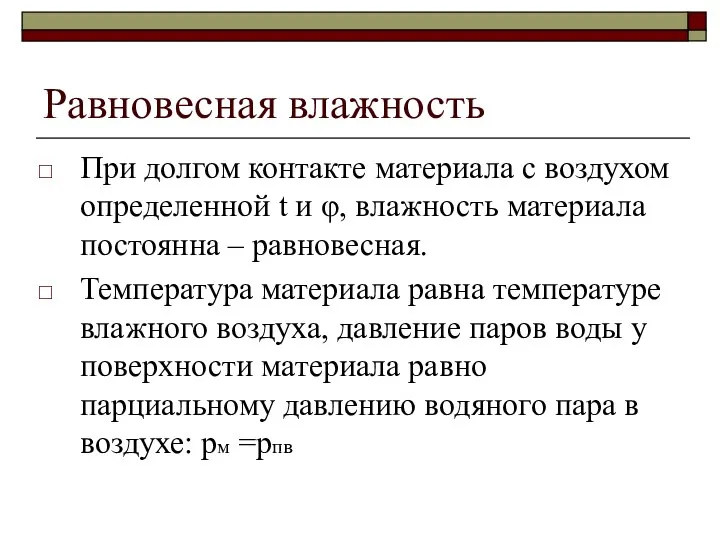 Равновесная влажность

□ При долгом контакте материала с воздухом определенной t и φ, влажность материала постоянна – равновесная.

□ Температура материала равна температуре влажного воздуха, давление паров воды у поверхности материала равно парциальному давлению водяного пара в воздухе: $p_{м} = p_{пв}$